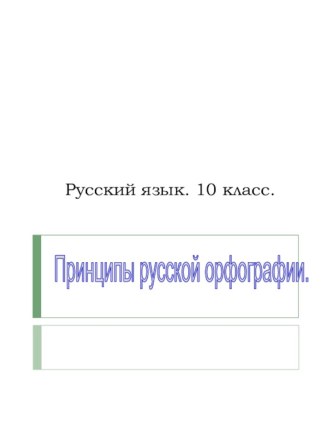 Русский язык. 10 класс.

Принципы русской орфографии.